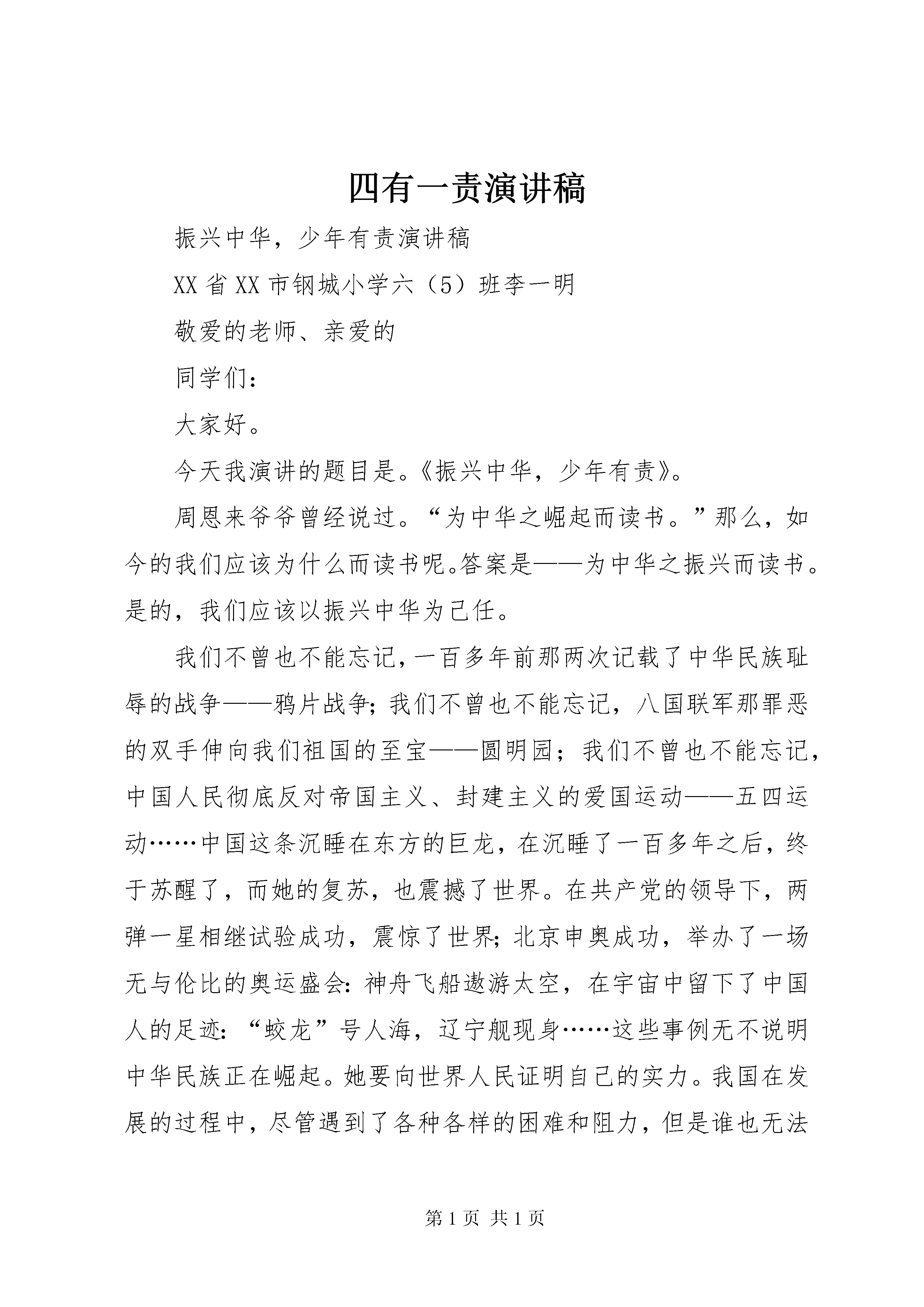 四有一责演讲稿

振兴中华，少年有责演讲稿

XX省XX市钢城小学六（5）班李一明

敬爱的老师、亲爱的

同学们：

大家好。

今天我演讲的题目是。《振兴中华，少年有责》。

周恩来爷爷曾经说过。“为中华之崛起而读书。”那么，如今的我们应该为什么而读书呢。答案是——为中华之振兴而读书。是的，我们应该以振兴中华为己任。

我们不曾也不能忘记，一百多年前那两次记载了中华民族耻辱的战争——鸦片战争；我们不曾也不能忘记，八国联军那罪恶的双手伸向我们祖国的至宝——圆明园；我们不曾也不能忘记，中国人民彻底反对帝国主义、封建主义的爱国运动——五四运动……中国这条沉睡在东方的巨龙，在沉睡了一百多年之后，终于苏醒了，而她的复苏，也震撼了世界。在共产党的领导下，两弹一星相继试验成功，震惊了世界；北京申奥成功，举办了一场无与伦比的奥运盛会：神舟飞船遨游太空，在宇宙中留下了中国人的足迹：“蛟龙”号人海，辽宁舰现身……这些事例无不说明中华民族正在崛起。她要向世界人民证明自己的实力。我国在发展的过程中，尽管遇到了各种各样的困难和阻力，但是谁也无法

第1页 共1页